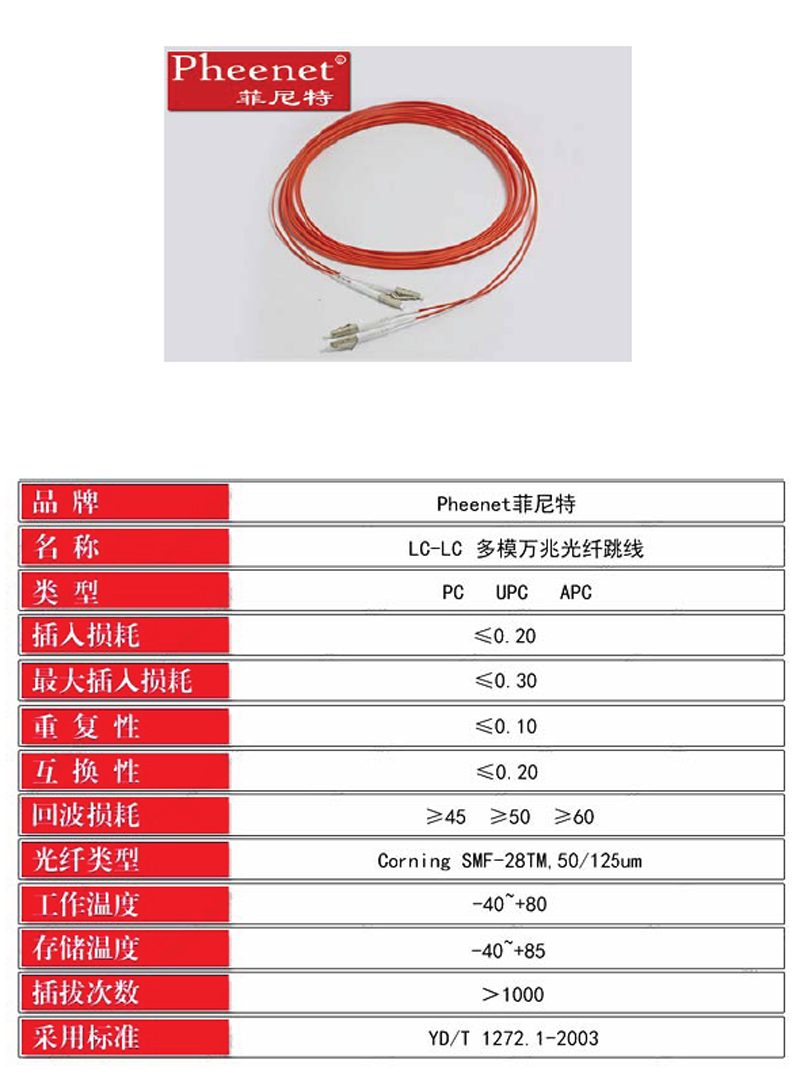 Pheenet®
菲尼特

| 品 牌 | Pheenet菲尼特 |
|---|---|
| 名 称 | LC-LC 多模万兆光纤跳线 |
| 类 型 | PC UPC APC |
| 插入损耗 | ≤0.20 |
| 最大插入损耗 | ≤0.30 |
| 重 复 性 | ≤0.10 |
| 互 换 性 | ≤0.20 |
| 回波损耗 | ≥45 ≥50 ≥60 |
| 光纤类型 | Corning SMF-28TM,50/125um |
| 工作温度 | -40~+80 |
| 存储温度 | -40~+85 |
| 插拔次数 | >1000 |
| 采用标准 | YD/T 1272.1-2003 |